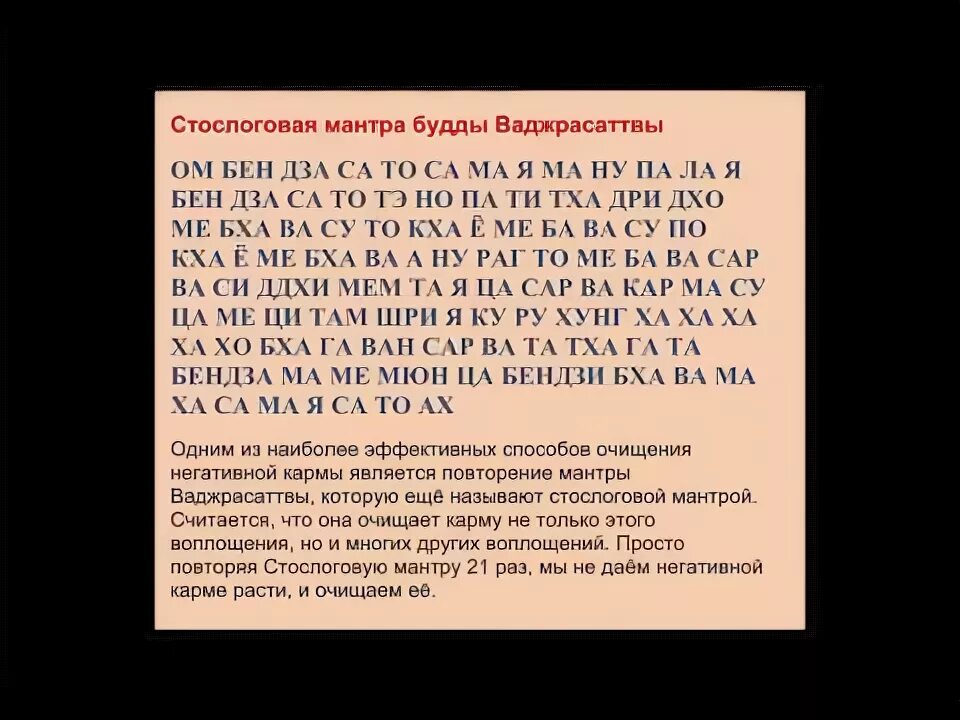 Стослоговая мантра будды Ваджрасаттвы

ОМ БЕН ДЗА СА ТО СА МА Я МА НУ ПА ЛА Я БЕН ДЗА СА ТО ТЭ НО ПА ТИ ТХА ДРИ ДХО МЕ БХА ВА СУ ТО КХА Ё МЕ БА ВА СУ ПО КХА Ё МЕ БХА ВА А НУ РАГ ТО МЕ БА ВА САР ВА СИ ДДХИ МЕМ ТА Я ЦА САР ВА КАР МА СУ ЦА МЕ ЦИ ТАМ ШРИ Я КУ РУ ХУНГ ХА ХА ХА ХА ХО БХА ГА ВАН САР ВА ТА ТХА ГА ТА БЕНДЗА МА МЕ МЮН ЦА БЕНДЗИ БХА ВА МА ХА СА МА Я СА ТО АХ

Одним из наиболее эффективных способов очищения негативной кармы является повторение мантры Ваджрасаттвы, которую ещё называют стослоговой мантрой. Считается, что она очищает карму не только этого воплощения, но и многих других воплощений. Просто повторяя Стослоговую мантру 21 раз, мы не даём негативной карме расти, и очищаем её.